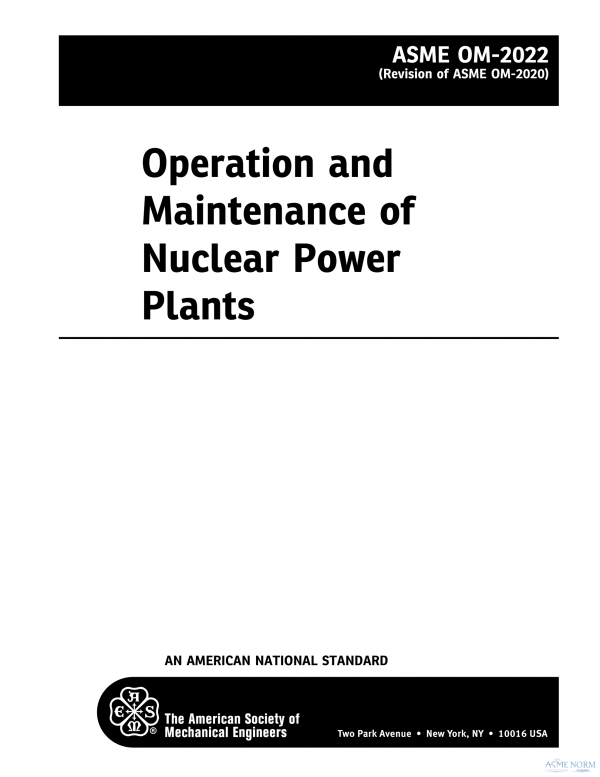 ASME OM-2022
(Revision of ASME OM-2020)

Operation and Maintenance of Nuclear Power Plants

AN AMERICAN NATIONAL STANDARD

The American Society of Mechanical Engineers

Two Park Avenue • New York, NY • 10016 USA

ASME NORM